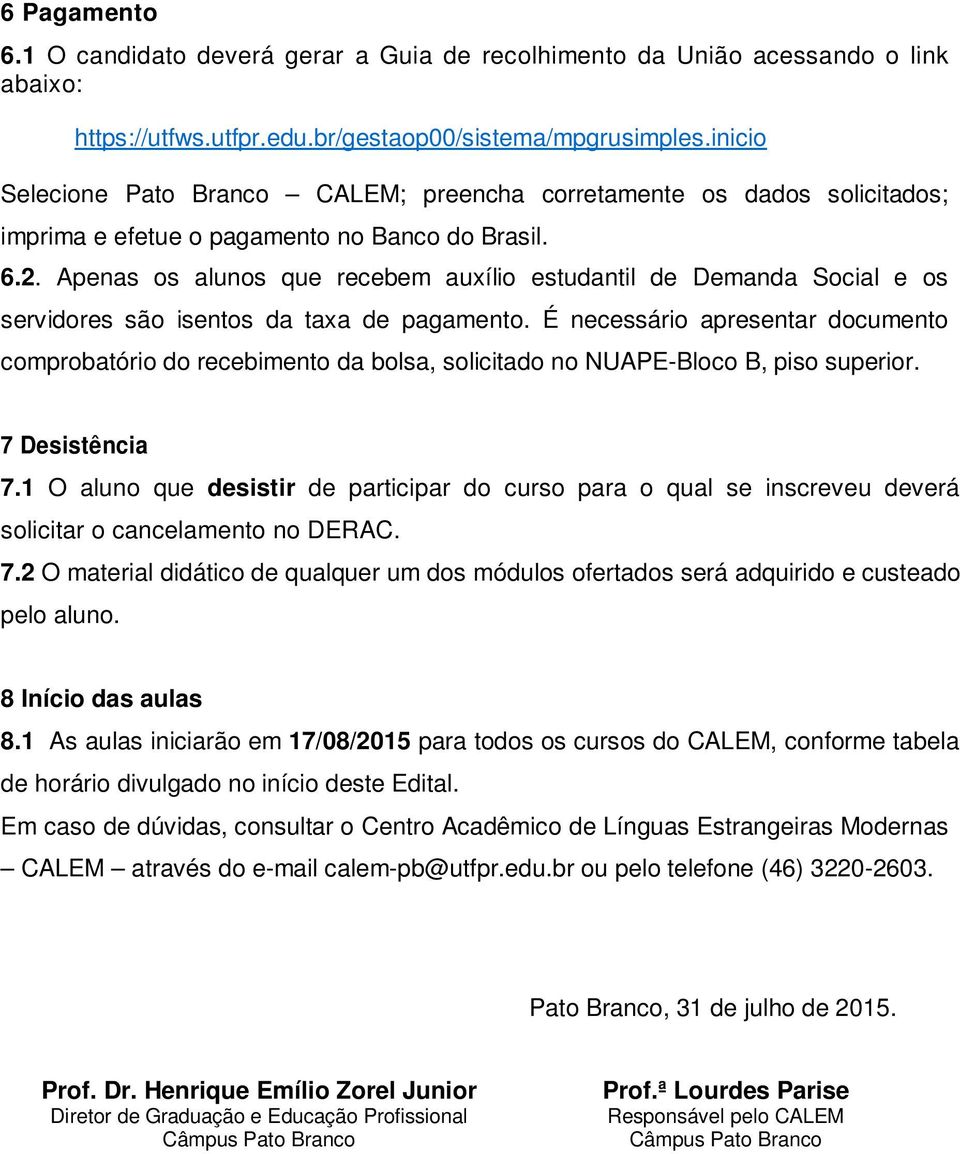 6 Pagamento

6.1 O candidato deverá gerar a Guia de recolhimento da União acessando o link abaixo:

https://utfws.utfpr.edu.br/gestaop00/sistema/mpgrusimples.inicio

Selecione Pato Branco – CALEM; preencha corretamente os dados solicitados; imprima e efetue o pagamento no Banco do Brasil.

6.2. Apenas os alunos que recebem auxílio estudantil de Demanda Social e os servidores são isentos da taxa de pagamento. É necessário apresentar documento comprobatório do recebimento da bolsa, solicitado no NUAPE-Bloco B, piso superior.

7 Desistência

7.1 O aluno que desistir de participar do curso para o qual se inscreveu deverá solicitar o cancelamento no DERAC.

7.2 O material didático de qualquer um dos módulos ofertados será adquirido e custeado pelo aluno.

8 Início das aulas

8.1 As aulas iniciarão em 17/08/2015 para todos os cursos do CALEM, conforme tabela de horário divulgado no início deste Edital.

Em caso de dúvidas, consultar o Centro Acadêmico de Línguas Estrangeiras Modernas – CALEM – através do e-mail calem-pb@utfpr.edu.br ou pelo telefone (46) 3220-2603.

Pato Branco, 31 de julho de 2015.

Prof. Dr. Henrique Emílio Zorel Junior
Diretor de Graduação e Educação Profissional
Câmpus Pato Branco

Prof.ª Lourdes Parise
Responsável pelo CALEM
Câmpus Pato Branco